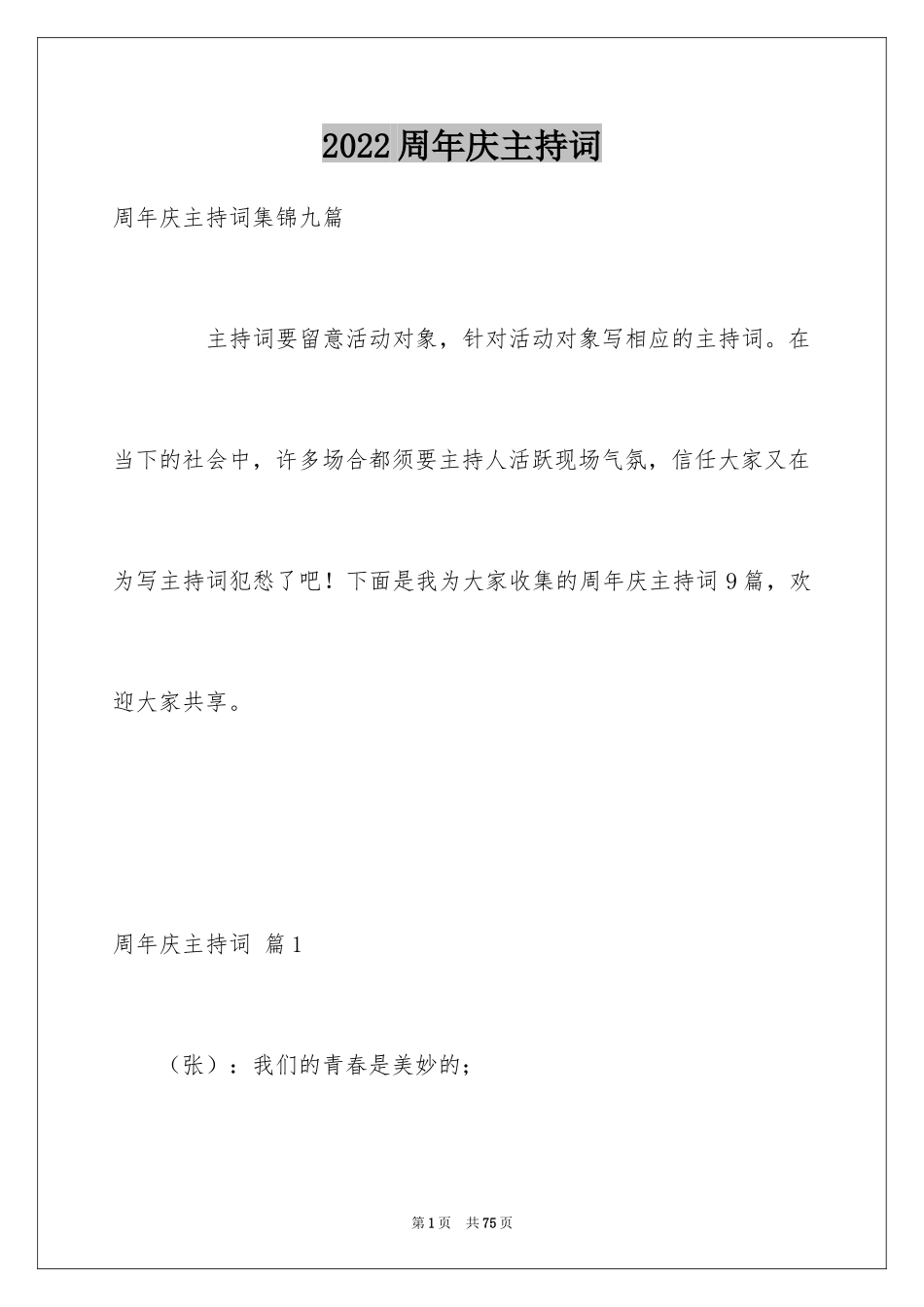 2022周年庆主持词

周年庆主持词集锦九篇

主持词要留意活动对象，针对活动对象写相应的主持词。在当下的社会中，许多场合都须要主持人活跃现场气氛，信任大家又在为写主持词犯愁了吧！下面是我为大家收集的周年庆主持词9篇，欢迎大家共享。

周年庆主持词 篇1

（张）：我们的青春是美妙的；

第1页 共75页